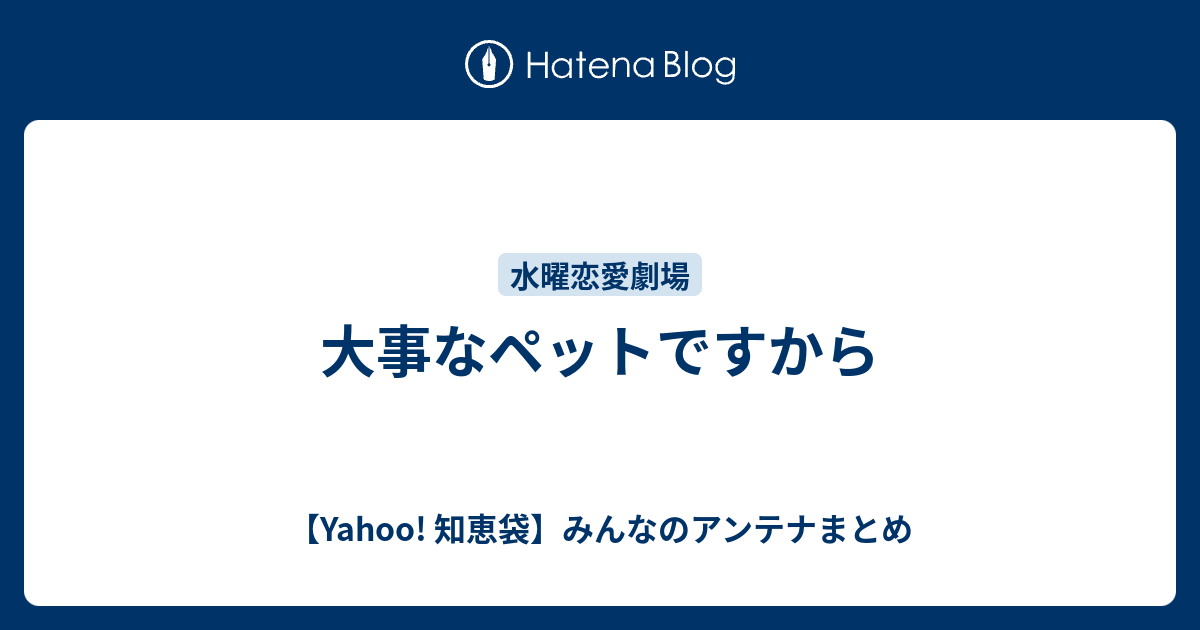 Hatena Blog

水曜恋愛劇場

大事なペットですから

【Yahoo! 知恵袋】みんなのアンテナまとめ